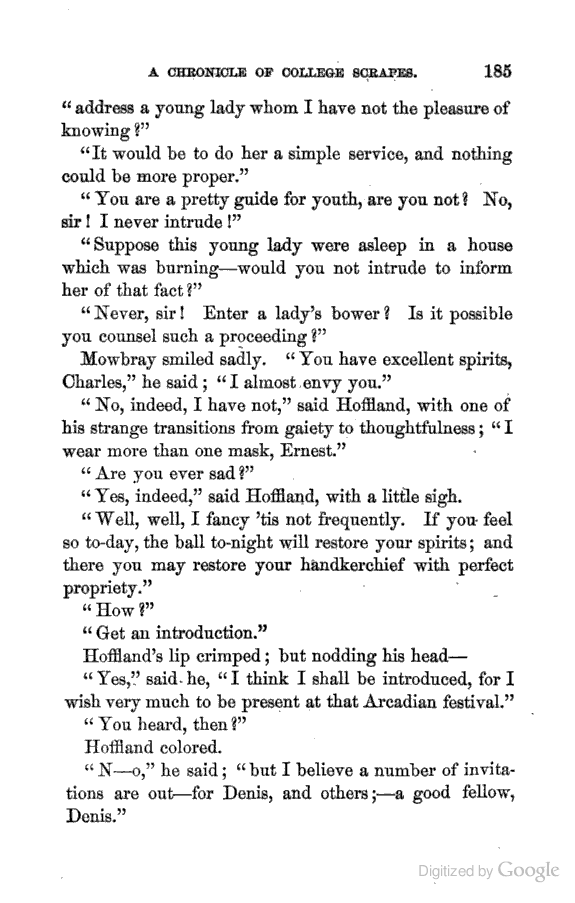 A CHRONICLE OF COLLEGE SCRAPES. 185

"address a young lady whom I have not the pleasure of knowing?"

"It would be to do her a simple service, and nothing could be more proper."

"You are a pretty guide for youth, are you not? No, sir! I never intrude!"

"Suppose this young lady were asleep in a house which was burning—would you not intrude to inform her of that fact?"

"Never, sir! Enter a lady's bower? Is it possible you counsel such a proceeding?"

Mowbray smiled sadly. "You have excellent spirits, Charles," he said; "I almost envy you."

"No, indeed, I have not," said Hoffland, with one of his strange transitions from gaiety to thoughtfulness; "I wear more than one mask, Ernest."

"Are you ever sad?"

"Yes, indeed," said Hoffland, with a little sigh.

"Well, well, I fancy 'tis not frequently. If you feel so to-day, the ball to-night will restore your spirits; and there you may restore your handkerchief with perfect propriety."

"How?"

"Get an introduction."

Hoffland's lip crimped; but nodding his head—

"Yes," said he, "I think I shall be introduced, for I wish very much to be present at that Arcadian festival."

"You heard, then?"

Hoffland colored.

"N—o," he said; "but I believe a number of invitations are out—for Denis, and others;—a good fellow, Denis."

Digitized by Google